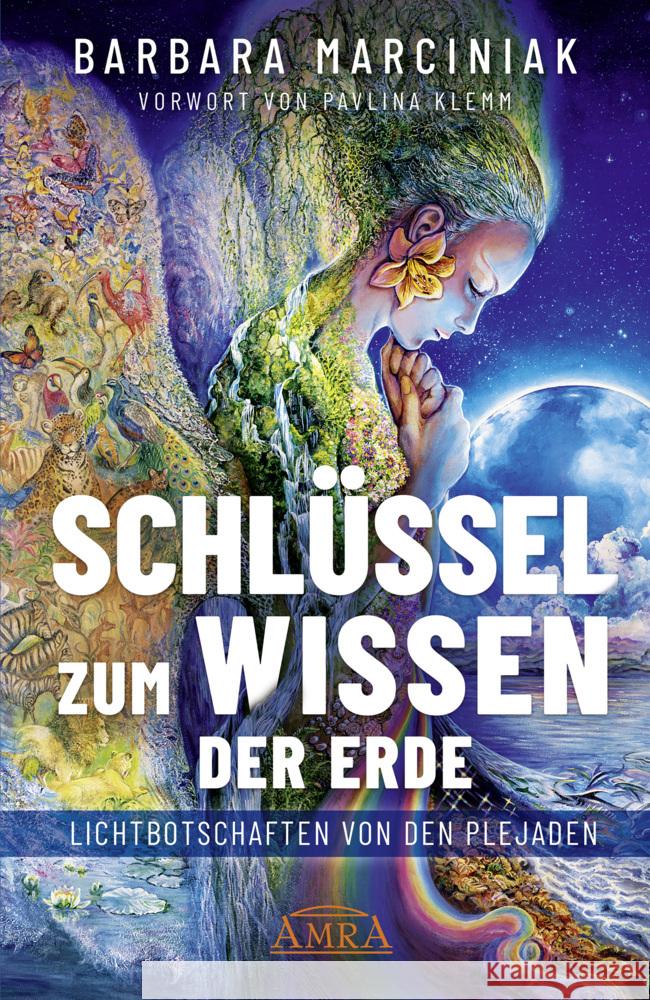 BARBARA MARCINIAK

VORWORT VON PAVLINA KLEMM

SCHLÜSSEL ZUM WISSEN DER ERDE

LICHTBOTSCHAFTEN VON DEN PLEJADEN

AMRA